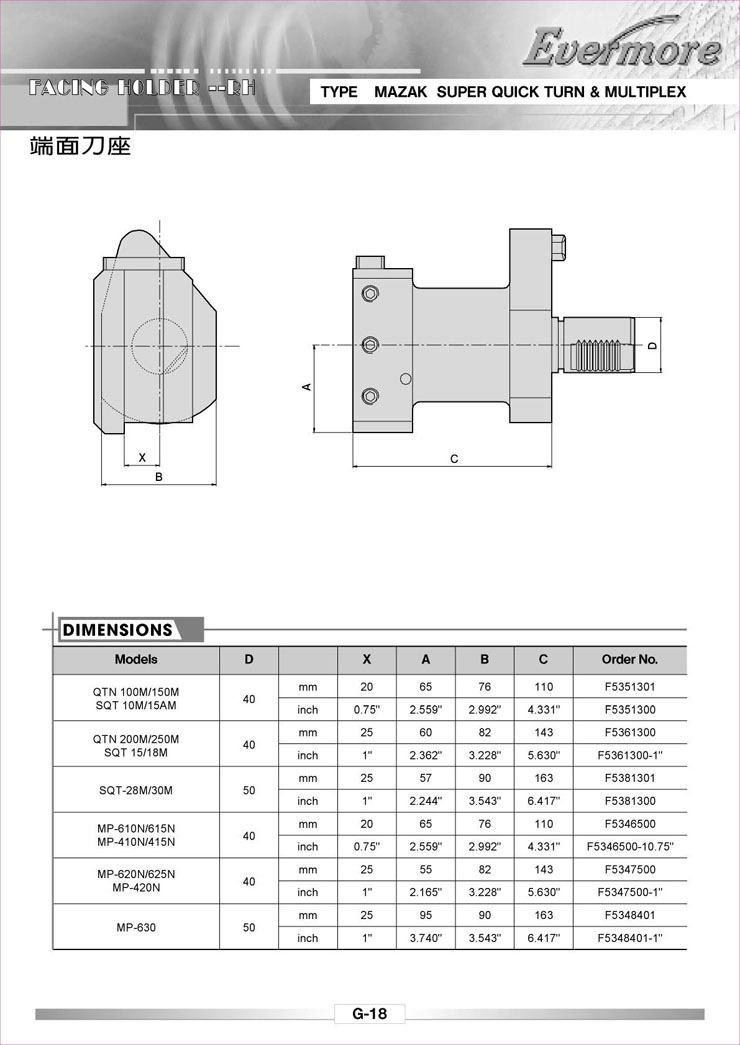 Evermore

FACING HOLDER --RH

TYPE MAZAK SUPER QUICK TURN & MULTIPLEX

端面刀座

X

B

A

C

D

DIMENSIONS

| Models | D | | X | A | B | C | Order No. |
|---|---|---|---|---|---|---|---|
| QTN 100M/150M SQT 10M/15AM | 40 | mm | 20 | 65 | 76 | 110 | F5351301 |
| | | inch | 0.75" | 2.559" | 2.992" | 4.331" | F5351300 |
| QTN 200M/250M SQT 15/18M | 40 | mm | 25 | 60 | 82 | 143 | F5361300 |
| | | inch | 1" | 2.362" | 3.228" | 5.630" | F5361300-1" |
| SQT-28M/30M | 50 | mm | 25 | 57 | 90 | 163 | F5381301 |
| | | inch | 1" | 2.244" | 3.543" | 6.417" | F5381300 |
| MP-610N/615N MP-410N/415N | 40 | mm | 20 | 65 | 76 | 110 | F5346500 |
| | | inch | 0.75" | 2.559" | 2.992" | 4.331" | F5346500-10.75" |
| MP-620N/625N MP-420N | 40 | mm | 25 | 55 | 82 | 143 | F5347500 |
| | | inch | 1" | 2.165" | 3.228" | 5.630" | F5347500-1" |
| MP-630 | 50 | mm | 25 | 95 | 90 | 163 | F5348401 |
| | | inch | 1" | 3.740" | 3.543" | 6.417" | F5348401-1" |

G-18